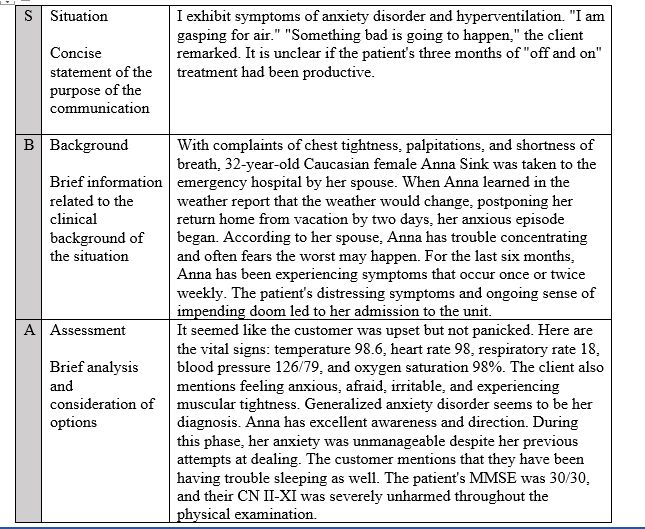 | S | Situation<br><br>Concise statement of the purpose of the communication | I exhibit symptoms of anxiety disorder and hyperventilation. "I am gasping for air." "Something bad is going to happen," the client remarked. It is unclear if the patient's three months of "off and on" treatment had been productive. |
|---|---|---|
| B | Background<br><br>Brief information related to the clinical background of the situation | With complaints of chest tightness, palpitations, and shortness of breath, 32-year-old Caucasian female Anna Sink was taken to the emergency hospital by her spouse. When Anna learned in the weather report that the weather would change, postponing her return home from vacation by two days, her anxious episode began. According to her spouse, Anna has trouble concentrating and often fears the worst may happen. For the last six months, Anna has been experiencing symptoms that occur once or twice weekly. The patient's distressing symptoms and ongoing sense of impending doom led to her admission to the unit. |
| A | Assessment<br><br>Brief analysis and consideration of options | It seemed like the customer was upset but not panicked. Here are the vital signs: temperature 98.6, heart rate 98, respiratory rate 18, blood pressure 126/79, and oxygen saturation 98%. The client also mentions feeling anxious, afraid, irritable, and experiencing muscular tightness. Generalized anxiety disorder seems to be her diagnosis. Anna has excellent awareness and direction. During this phase, her anxiety was unmanageable despite her previous attempts at dealing. The customer mentions that they have been having trouble sleeping as well. The patient's MMSE was 30/30, and their CN II-XI was severely unharmed throughout the physical examination. |